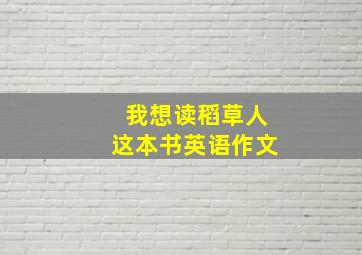 我想读稻草人
这本书英语作文